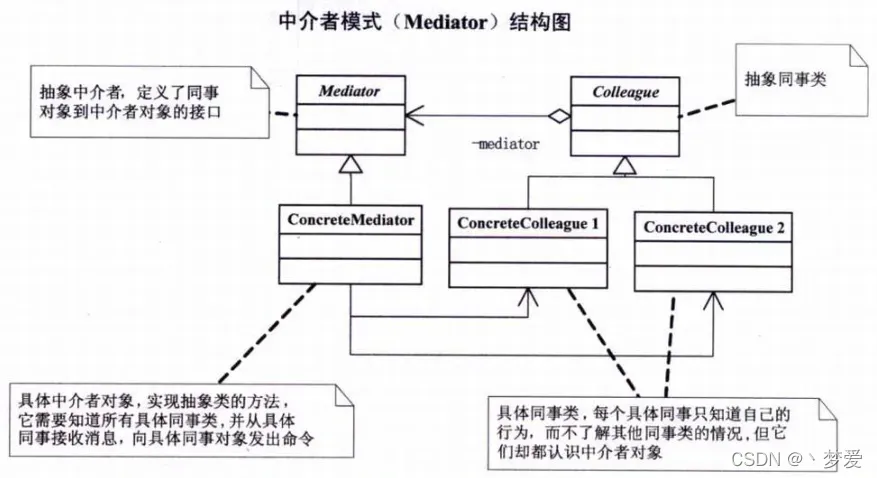 中介者模式（Mediator）结构图

抽象中介者，定义了同事对象到中介者对象的接口

Mediator

Colleague

抽象同事类

-mediator

ConcreteMediator

ConcreteColleague 1

ConcreteColleague 2

具体中介者对象，实现抽象类的方法，它需要知道所有具体同事类，并从具体同事接收消息，向具体同事对象发出命令

具体同事类，每个具体同事只知道自己的行为，而不了解其他同事类的情况，但它们却都认识中介者对象

CSDN @丶梦爱